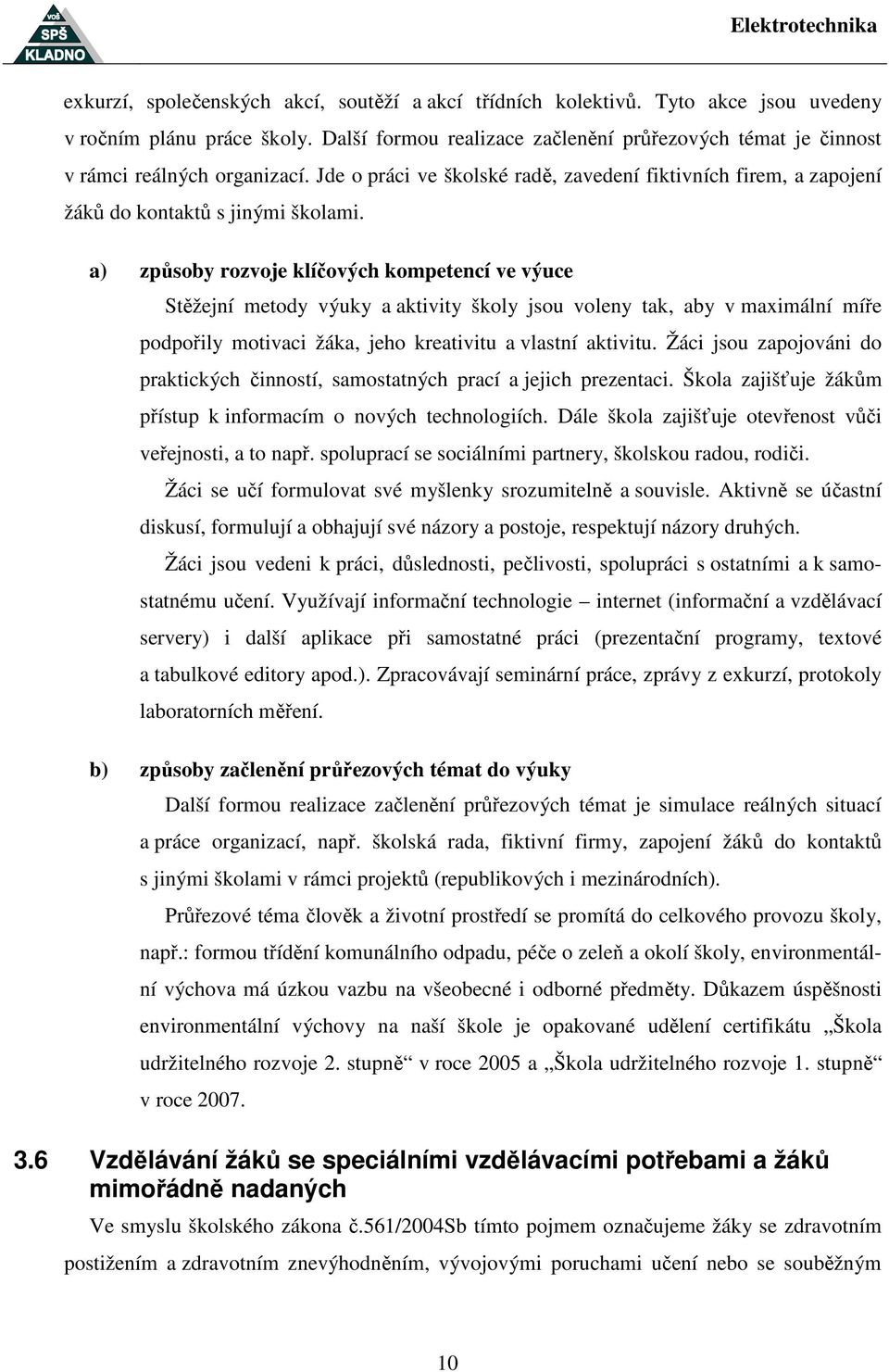 VOŠ SPŠ KLADNO

Elektrotechnika

exkurzí, společenských akcí, soutěží a akcí třídních kolektivů. Tyto akce jsou uvedeny v ročním plánu práce školy. Další formou realizace začlenění průřezových témat je činnost v rámci reálných organizací. Jde o práci ve školské radě, zavedení fiktivních firem, a zapojení žáků do kontaktů s jinými školami.

a) způsoby rozvoje klíčových kompetencí ve výuce

Stěžejní metody výuky a aktivity školy jsou voleny tak, aby v maximální míře podpořily motivaci žáka, jeho kreativitu a vlastní aktivitu. Žáci jsou zapojováni do praktických činností, samostatných prací a jejich prezentaci. Škola zajišťuje žákům přístup k informacím o nových technologiích. Dále škola zajišťuje otevřenost vůči veřejnosti, a to např. spoluprací se sociálními partnery, školskou radou, rodiči.

Žáci se učí formulovat své myšlenky srozumitelně a souvisle. Aktivně se účastní diskusí, formulují a obhajují své názory a postoje, respektují názory druhých.

Žáci jsou vedeni k práci, důslednosti, pečlivosti, spolupráci s ostatními a k samostatnému učení. Využívají informační technologie – internet (informační a vzdělávací servery) i další aplikace při samostatné práci (prezentační programy, textové a tabulkové editory apod.). Zpracovávají seminární práce, zprávy z exkurzí, protokoly laboratorních měření.

b) způsoby začlenění průřezových témat do výuky

Další formou realizace začlenění průřezových témat je simulace reálných situací a práce organizací, např. školská rada, fiktivní firmy, zapojení žáků do kontaktů s jinými školami v rámci projektů (republikových i mezinárodních).

Průřezové téma člověk a životní prostředí se promítá do celkového provozu školy, např.: formou třídění komunálního odpadu, péče o zeleň a okolí školy, environmentální výchova má úzkou vazbu na všeobecné i odborné předměty. Důkazem úspěšnosti environmentální výchovy na naší škole je opakované udělení certifikátu „Škola udržitelného rozvoje 2. stupně“ v roce 2005 a „Škola udržitelného rozvoje 1. stupně“ v roce 2007.

3.6 Vzdělávání žáků se speciálními vzdělávacími potřebami a žáků mimořádně nadaných

Ve smyslu školského zákona č.561/2004Sb tímto pojmem označujeme žáky se zdravotním postižením a zdravotním znevýhodněním, vývojovými poruchami učení nebo se souběžným

10